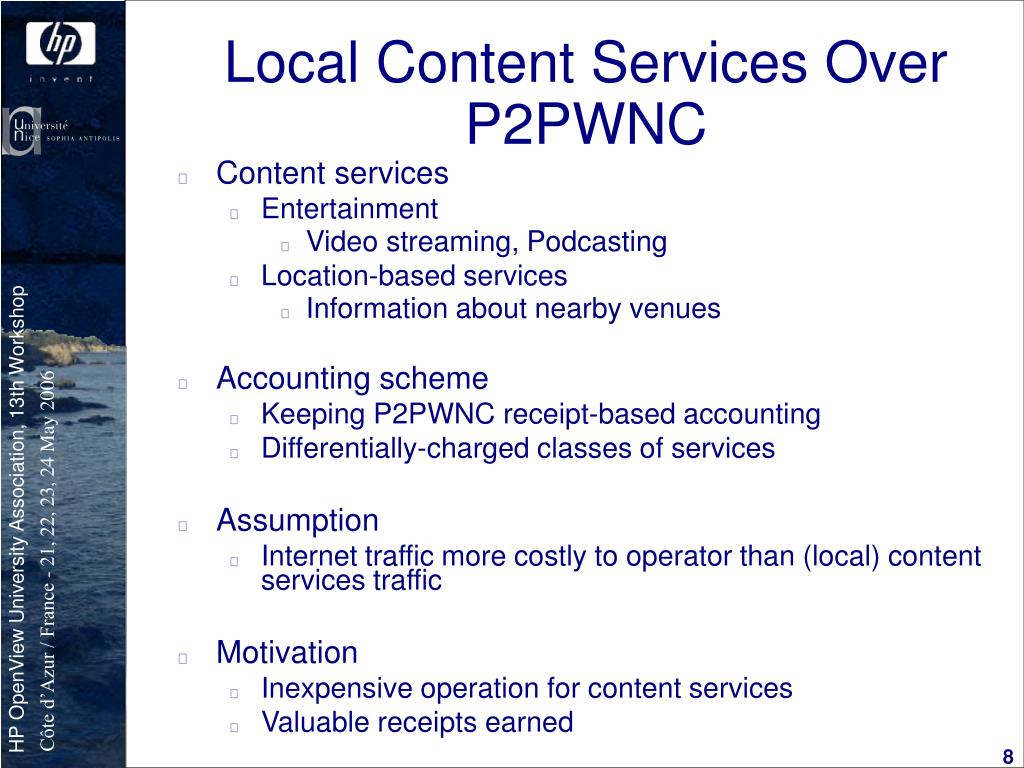 hp
invent

Université
Nice SOPHIA ANTIPOLIS

HP OpenView University Association, 13th Workshop
Côte d'Azur / France - 21, 22, 23, 24 May 2006

Local Content Services Over P2PWNC

Content services
Entertainment
Video streaming, Podcasting
Location-based services
Information about nearby venues

Accounting scheme
Keeping P2PWNC receipt-based accounting
Differentially-charged classes of services

Assumption
Internet traffic more costly to operator than (local) content services traffic

Motivation
Inexpensive operation for content services
Valuable receipts earned

8